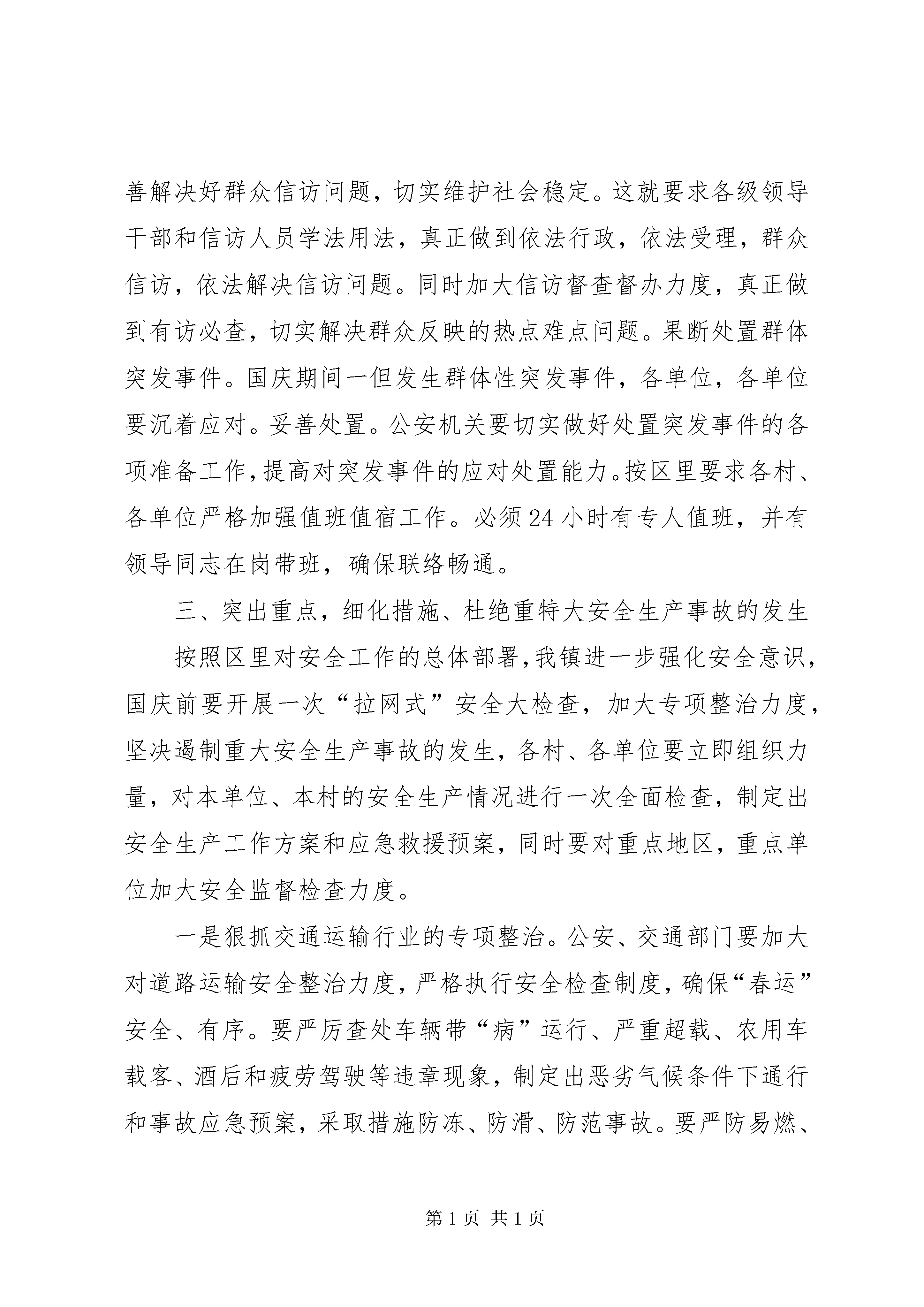 善解决好群众信访问题，切实维护社会稳定。这就要求各级领导干部和信访人员学法用法，真正做到依法行政，依法受理，群众信访，依法解决信访问题。同时加大信访督查督办力度，真正做到有访必查，切实解决群众反映的热点难点问题。果断处置群体突发事件。国庆期间一但发生群体性突发事件，各单位，各单位要沉着应对。妥善处置。公安机关要切实做好处置突发事件的各项准备工作，提高对突发事件的应对处置能力。按区里要求各村、各单位严格加强值班值宿工作。必须24小时有专人值班，并有领导同志在岗带班，确保联络畅通。

三、突出重点，细化措施、杜绝重特大安全生产事故的发生

按照区里对安全工作的总体部署，我镇进一步强化安全意识，国庆前要开展一次“拉网式”安全大检查，加大专项整治力度，坚决遏制重大安全生产事故的发生，各村、各单位要立即组织力量，对本单位、本村的安全生产情况进行一次全面检查，制定出安全生产工作方案和应急救援预案，同时要对重点地区，重点单位加大安全监督检查力度。

一是狠抓交通运输行业的专项整治。公安、交通部门要加大对道路运输安全整治力度，严格执行安全检查制度，确保“春运”安全、有序。要严厉查处车辆带“病”运行、严重超载、农用车载客、酒后和疲劳驾驶等违章现象，制定出恶劣气候条件下通行和事故应急预案，采取措施防冻、防滑、防范事故。要严防易燃、

第1页 共1页